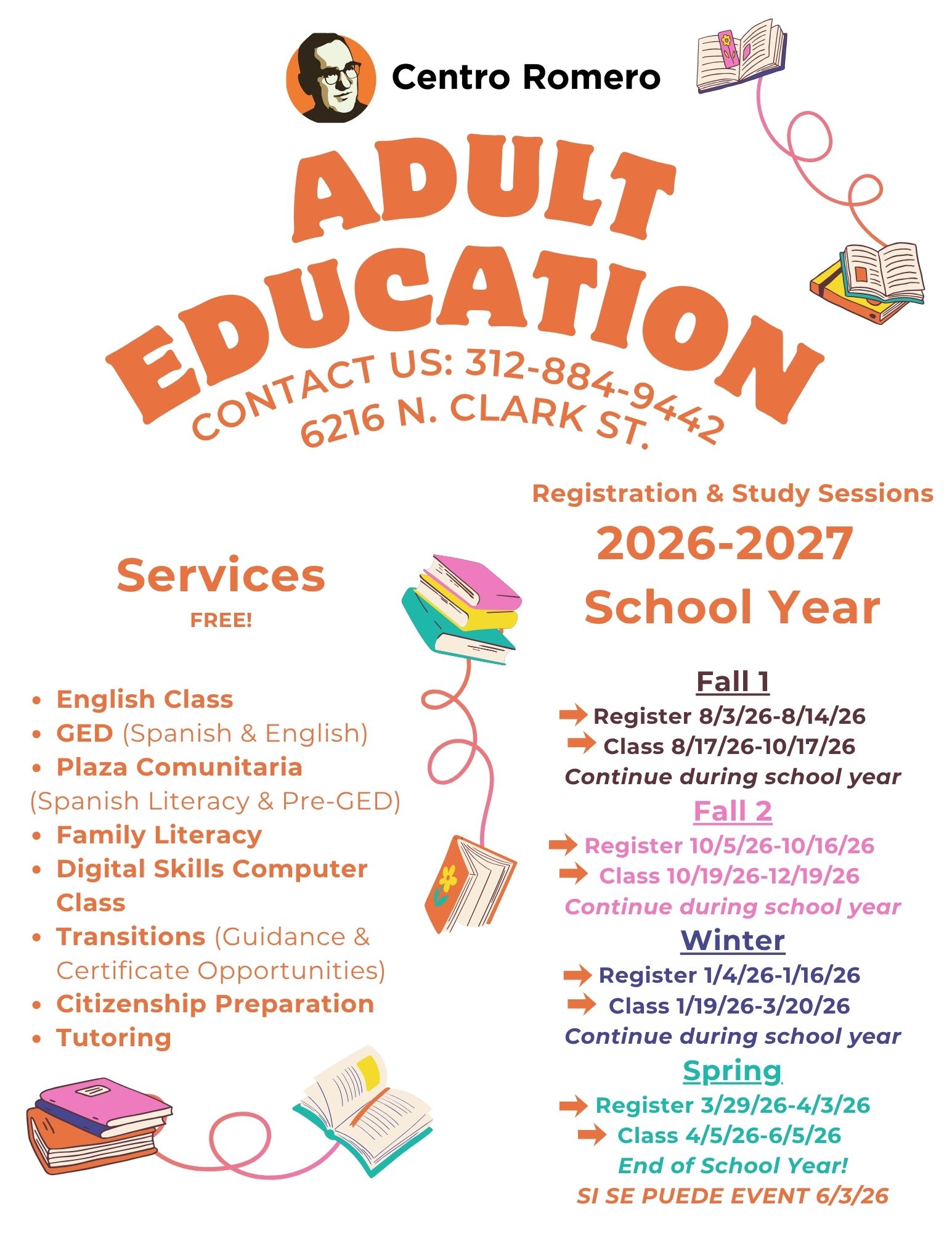 Centro Romero

ADULT EDUCATION

CONTACT US: 312-884-9442
6216 N. CLARK ST.

Services
FREE!

- English Class
- GED (Spanish & English)
- Plaza Comunitaria (Spanish Literacy & Pre-GED)
- Family Literacy
- Digital Skills Computer Class
- Transitions (Guidance & Certificate Opportunities)
- Citizenship Preparation
- Tutoring

Registration & Study Sessions
2026-2027
School Year

Fall 1
Register 8/3/26-8/14/26
Class 8/17/26-10/17/26
Continue during school year

Fall 2
Register 10/5/26-10/16/26
Class 10/19/26-12/19/26
Continue during school year

Winter
Register 1/4/26-1/16/26
Class 1/19/26-3/20/26
Continue during school year

Spring
Register 3/29/26-4/3/26
Class 4/5/26-6/5/26
End of School Year!
SI SE PUEDE EVENT 6/3/26